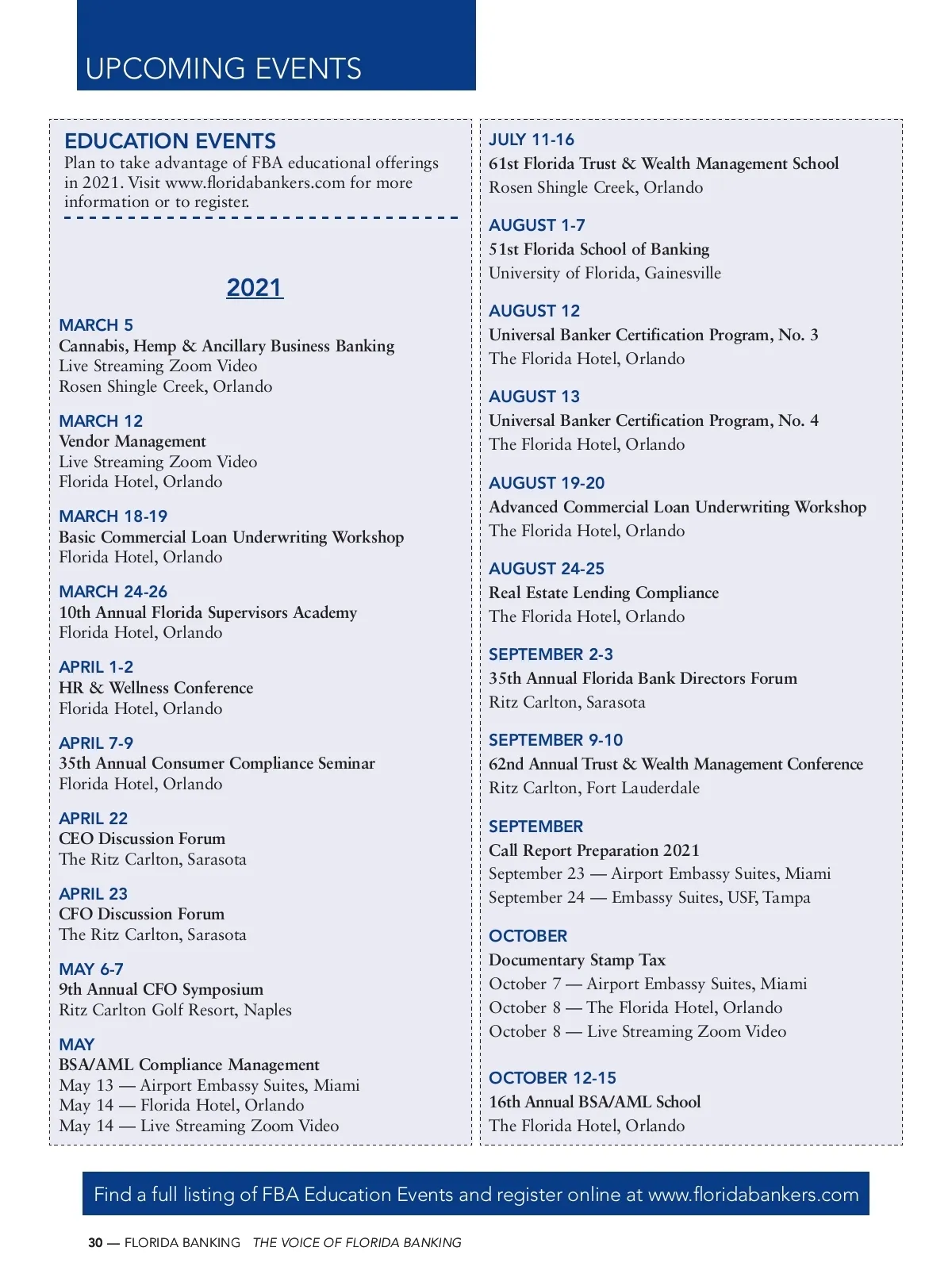 UPCOMING EVENTS

EDUCATION EVENTS
Plan to take advantage of FBA educational offerings in 2021. Visit www.floridabankers.com for more information or to register.

2021

MARCH 5
Cannabis, Hemp & Ancillary Business Banking
Live Streaming Zoom Video
Rosen Shingle Creek, Orlando

MARCH 12
Vendor Management
Live Streaming Zoom Video
Florida Hotel, Orlando

MARCH 18-19
Basic Commercial Loan Underwriting Workshop
Florida Hotel, Orlando

MARCH 24-26
10th Annual Florida Supervisors Academy
Florida Hotel, Orlando

APRIL 1-2
HR & Wellness Conference
Florida Hotel, Orlando

APRIL 7-9
35th Annual Consumer Compliance Seminar
Florida Hotel, Orlando

APRIL 22
CEO Discussion Forum
The Ritz Carlton, Sarasota

APRIL 23
CFO Discussion Forum
The Ritz Carlton, Sarasota

MAY 6-7
9th Annual CFO Symposium
Ritz Carlton Golf Resort, Naples

MAY
BSA/AML Compliance Management
May 13 — Airport Embassy Suites, Miami
May 14 — Florida Hotel, Orlando
May 14 — Live Streaming Zoom Video

JULY 11-16
61st Florida Trust & Wealth Management School
Rosen Shingle Creek, Orlando

AUGUST 1-7
51st Florida School of Banking
University of Florida, Gainesville

AUGUST 12
Universal Banker Certification Program, No. 3
The Florida Hotel, Orlando

AUGUST 13
Universal Banker Certification Program, No. 4
The Florida Hotel, Orlando

AUGUST 19-20
Advanced Commercial Loan Underwriting Workshop
The Florida Hotel, Orlando

AUGUST 24-25
Real Estate Lending Compliance
The Florida Hotel, Orlando

SEPTEMBER 2-3
35th Annual Florida Bank Directors Forum
Ritz Carlton, Sarasota

SEPTEMBER 9-10
62nd Annual Trust & Wealth Management Conference
Ritz Carlton, Fort Lauderdale

SEPTEMBER
Call Report Preparation 2021
September 23 — Airport Embassy Suites, Miami
September 24 — Embassy Suites, USF, Tampa

OCTOBER
Documentary Stamp Tax
October 7 — Airport Embassy Suites, Miami
October 8 — The Florida Hotel, Orlando
October 8 — Live Streaming Zoom Video

OCTOBER 12-15
16th Annual BSA/AML School
The Florida Hotel, Orlando

Find a full listing of FBA Education Events and register online at www.floridabankers.com

30 — FLORIDA BANKING THE VOICE OF FLORIDA BANKING